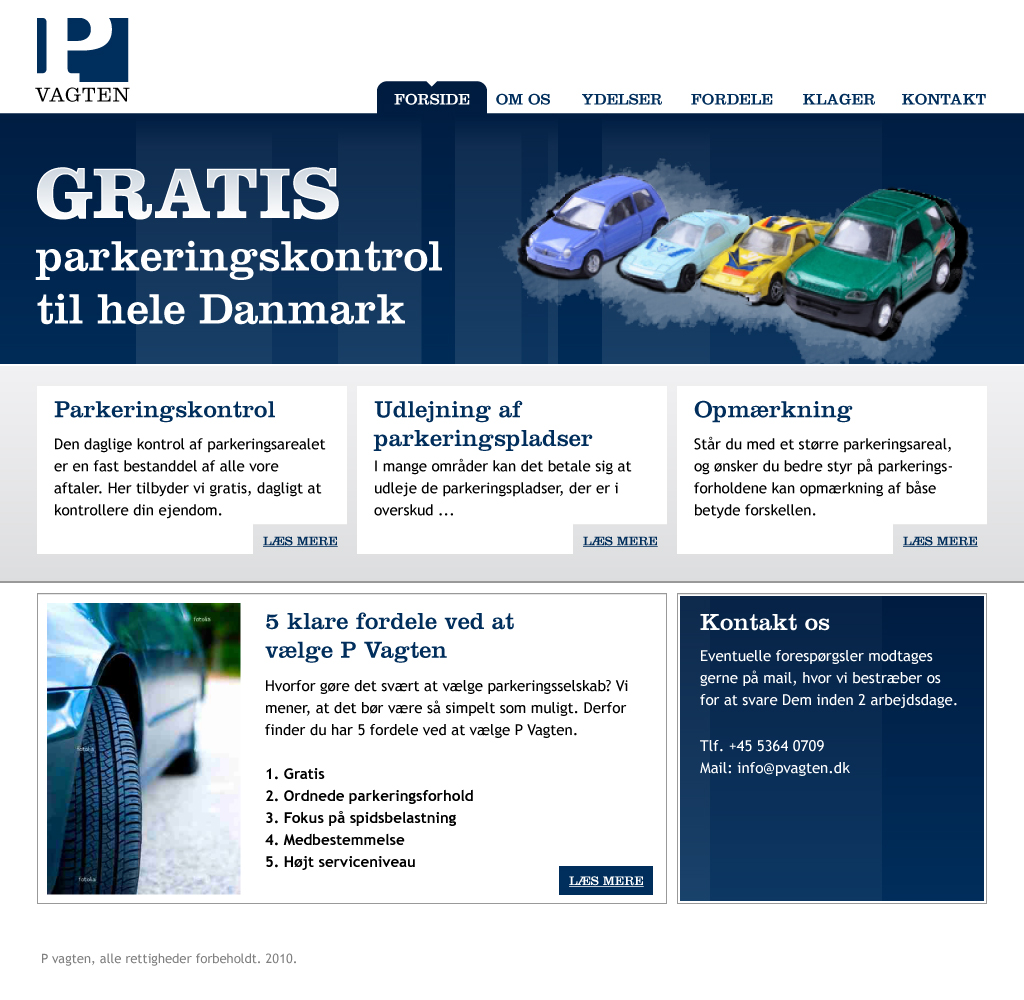 P
VAGTEN

FORSIDE OM OS YDELSER FORDELE KLAGER KONTAKT

GRATIS
parkeringskontrol
til hele Danmark

Parkeringskontrol

Den daglige kontrol af parkeringsarealet er en fast bestanddel af alle vore aftaler. Her tilbyder vi gratis, dagligt at kontrollere din ejendom.

LÆS MERE

Udlejning af parkeringspladser

I mange områder kan det betale sig at udleje de parkeringspladser, der er i overskud ...

LÆS MERE

Opmærkning

Står du med et større parkeringsareal, og ønsker du bedre styr på parkeringsforholdene kan opmærkning af båse betyde forskellen.

LÆS MERE

5 klare fordele ved at vælge P Vagten

Hvorfor gøre det svært at vælge parkeringsselskab? Vi mener, at det bør være så simpelt som muligt. Derfor finder du har 5 fordele ved at vælge P Vagten.

1. Gratis
2. Ordnede parkeringsforhold
3. Fokus på spidsbelastning
4. Medbestemmelse
5. Højt serviceniveau

LÆS MERE

Kontakt os

Eventuelle forespørgsler modtages gerne på mail, hvor vi bestræber os for at svare Dem inden 2 arbejdsdage.

Tlf. +45 5364 0709
Mail: info@pvagten.dk

P vagten, alle rettigheder forbeholdt. 2010.